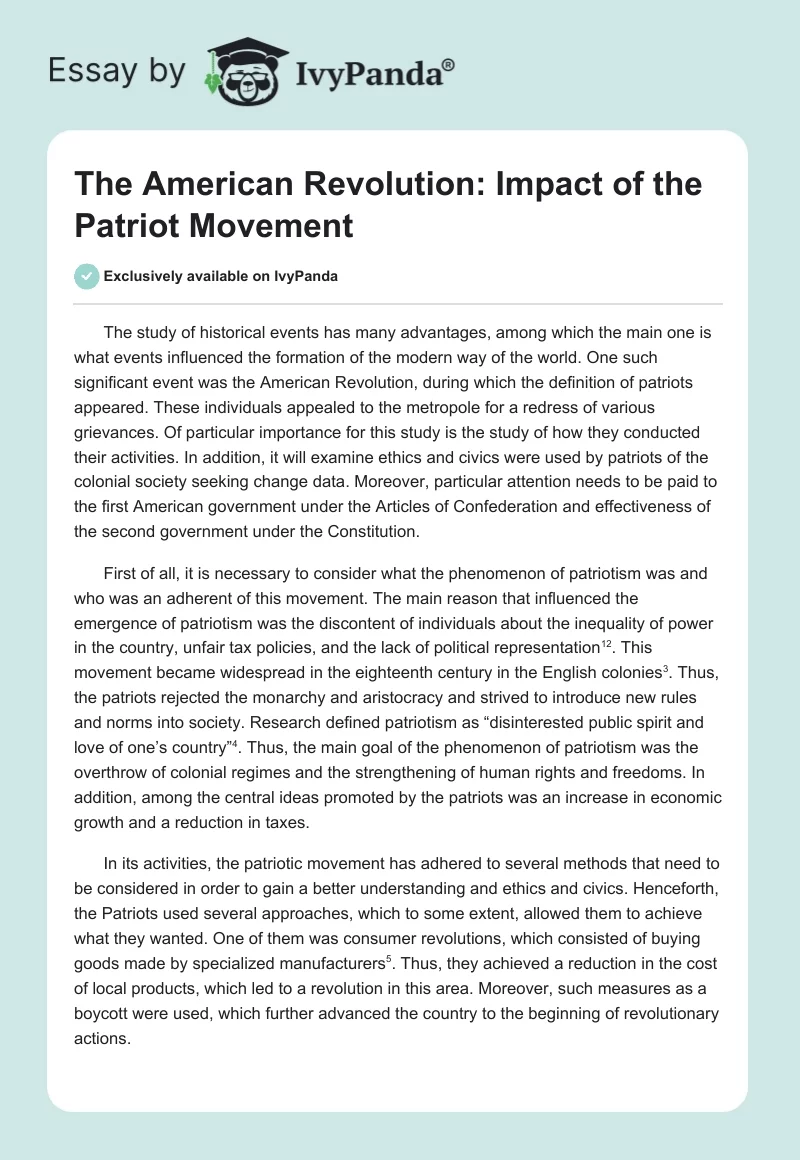 Essay by IvyPanda®

The American Revolution: Impact of the Patriot Movement

Exclusively available on IvyPanda

The study of historical events has many advantages, among which the main one is what events influenced the formation of the modern way of the world. One such significant event was the American Revolution, during which the definition of patriots appeared. These individuals appealed to the metropole for a redress of various grievances. Of particular importance for this study is the study of how they conducted their activities. In addition, it will examine ethics and civics were used by patriots of the colonial society seeking change data. Moreover, particular attention needs to be paid to the first American government under the Articles of Confederation and effectiveness of the second government under the Constitution.

First of all, it is necessary to consider what the phenomenon of patriotism was and who was an adherent of this movement. The main reason that influenced the emergence of patriotism was the discontent of individuals about the inequality of power in the country, unfair tax policies, and the lack of political representation$^{12}$. This movement became widespread in the eighteenth century in the English colonies$^{3}$. Thus, the patriots rejected the monarchy and aristocracy and strived to introduce new rules and norms into society. Research defined patriotism as “disinterested public spirit and love of one’s country”$^{4}$. Thus, the main goal of the phenomenon of patriotism was the overthrow of colonial regimes and the strengthening of human rights and freedoms. In addition, among the central ideas promoted by the patriots was an increase in economic growth and a reduction in taxes.

In its activities, the patriotic movement has adhered to several methods that need to be considered in order to gain a better understanding and ethics and civics. Henceforth, the Patriots used several approaches, which to some extent, allowed them to achieve what they wanted. One of them was consumer revolutions, which consisted of buying goods made by specialized manufacturers$^{5}$. Thus, they achieved a reduction in the cost of local products, which led to a revolution in this area. Moreover, such measures as a boycott were used, which further advanced the country to the beginning of revolutionary actions.